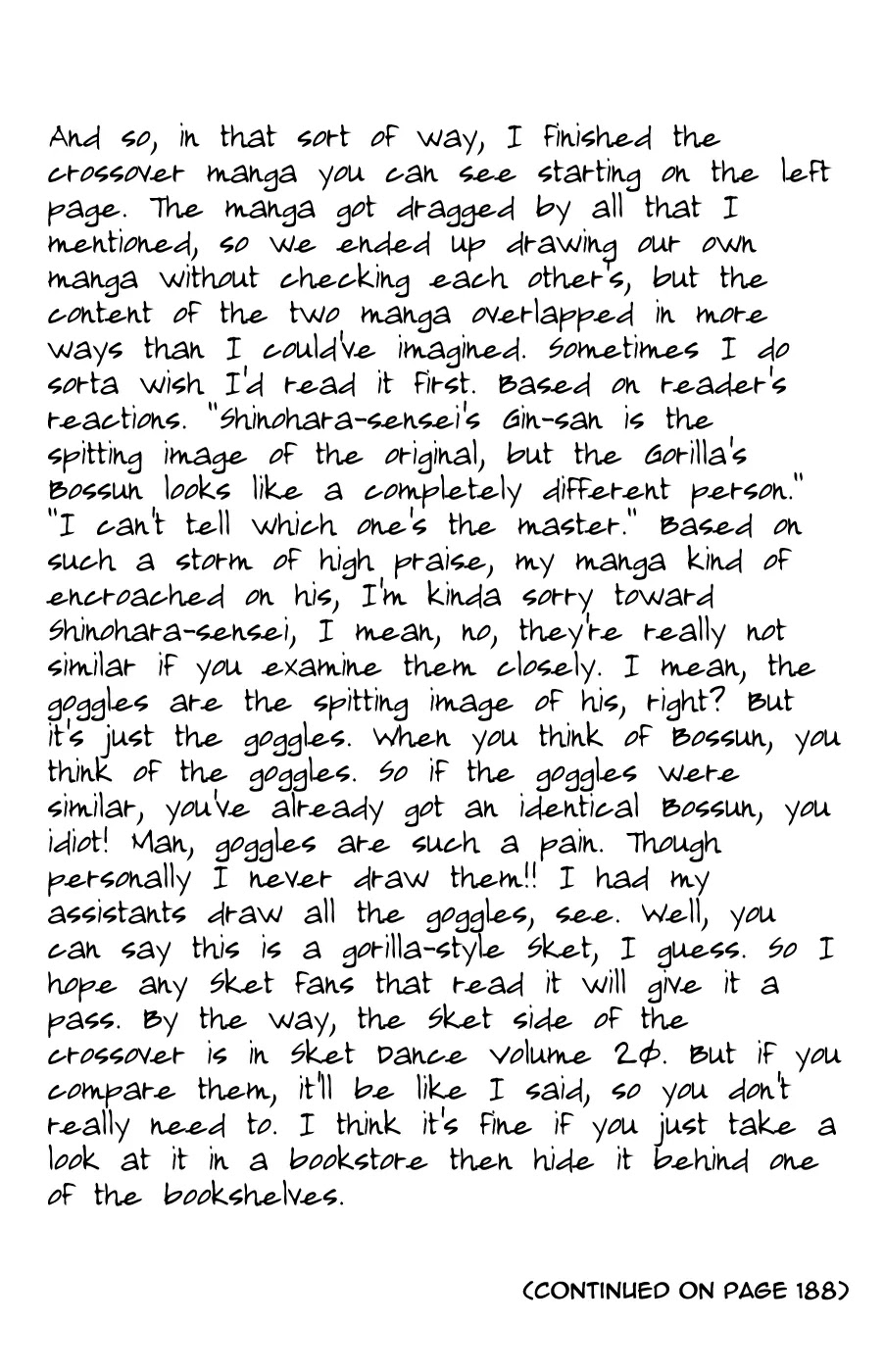 And so, in that sort of way, I finished the crossover manga you can see starting on the left page. The manga got dragged by all that I mentioned, so we ended up drawing our own manga without checking each other's, but the content of the two manga overlapped in more ways than I could've imagined. Sometimes I do sorta wish I'd read it first. Based on reader's reactions. "Shinohara-sensei's Gin-san is the spitting image of the original, but the Gorilla's Bossun looks like a completely different person." "I can't tell which one's the master." Based on such a storm of high praise, my manga kind of encroached on his, I'm kinda sorry toward Shinohara-sensei, I mean, no, they're really not similar if you examine them closely. I mean, the goggles are the spitting image of his, right? But it's just the goggles. When you think of Bossun, you think of the goggles. So if the goggles were similar, you've already got an identical Bossun, you idiot! Man, goggles are such a pain. Though personally I never draw them!! I had my assistants draw all the goggles, see. Well, you can say this is a gorilla-style Sket, I guess. So I hope any Sket fans that read it will give it a pass. By the way, the Sket side of the crossover is in Sket Dance Volume 20. But if you compare them, it'll be like I said, so you don't really need to. I think it's fine if you just take a look at it in a bookstore then hide it behind one of the bookshelves.

(CONTINUED ON PAGE 188)